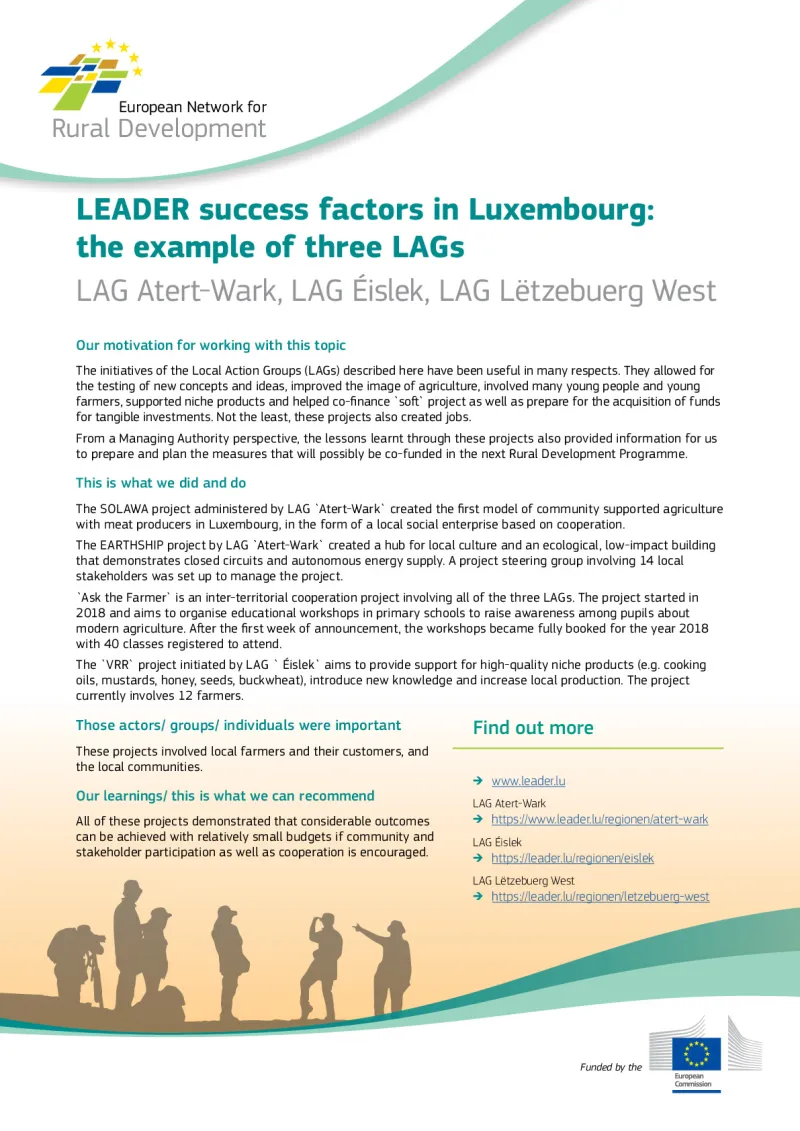 European Network for
Rural Development

LEADER success factors in Luxembourg: the example of three LAGs

LAG Atert-Wark, LAG Éislek, LAG Lëtzebuerg West

Our motivation for working with this topic

The initiatives of the Local Action Groups (LAGs) described here have been useful in many respects. They allowed for the testing of new concepts and ideas, improved the image of agriculture, involved many young people and young farmers, supported niche products and helped co-finance `soft` project as well as prepare for the acquisition of funds for tangible investments. Not the least, these projects also created jobs.

From a Managing Authority perspective, the lessons learnt through these projects also provided information for us to prepare and plan the measures that will possibly be co-funded in the next Rural Development Programme.

This is what we did and do

The SOLAWA project administered by LAG `Atert-Wark` created the first model of community supported agriculture with meat producers in Luxembourg, in the form of a local social enterprise based on cooperation.

The EARTHSHIP project by LAG `Atert-Wark` created a hub for local culture and an ecological, low-impact building that demonstrates closed circuits and autonomous energy supply. A project steering group involving 14 local stakeholders was set up to manage the project.

`Ask the Farmer` is an inter-territorial cooperation project involving all of the three LAGs. The project started in 2018 and aims to organise educational workshops in primary schools to raise awareness among pupils about modern agriculture. After the first week of announcement, the workshops became fully booked for the year 2018 with 40 classes registered to attend.

The `VRR` project initiated by LAG ` Éislek` aims to provide support for high-quality niche products (e.g. cooking oils, mustards, honey, seeds, buckwheat), introduce new knowledge and increase local production. The project currently involves 12 farmers.

Those actors/ groups/ individuals were important

These projects involved local farmers and their customers, and the local communities.

Our learnings/ this is what we can recommend

All of these projects demonstrated that considerable outcomes can be achieved with relatively small budgets if community and stakeholder participation as well as cooperation is encouraged.

Find out more

→ www.leader.lu

LAG Atert-Wark
→ https://www.leader.lu/regionen/atert-wark

LAG Éislek
→ https://leader.lu/regionen/eislek

LAG Lëtzebuerg West
→ https://leader.lu/regionen/letzebuerg-west

Funded by the
European Commission